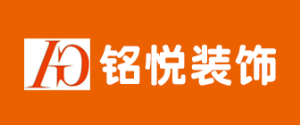 AG 铭悦装饰